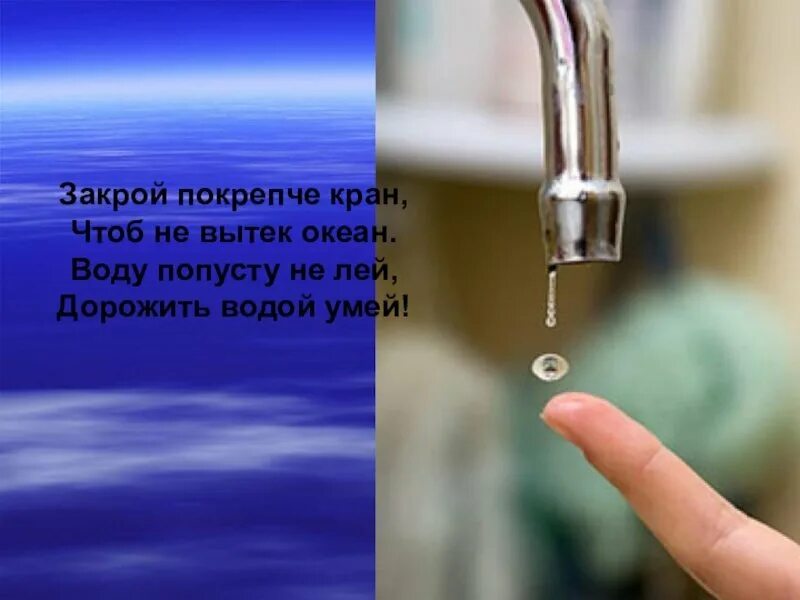 Закрой покрепче кран,
Чтоб не вытек океан.
Воду попусту не лей,
Дорожить водой умей!